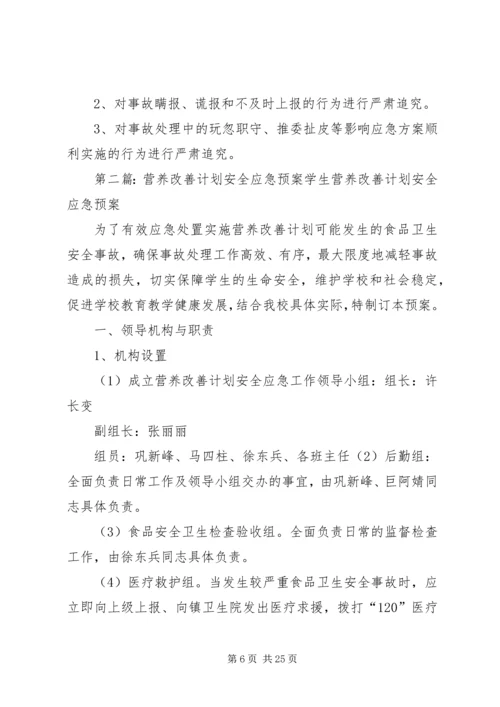 2、对事故瞒报、谎报和不及时上报的行为进行严肃追究。

3、对事故处理中的玩忽职守、推委扯皮等影响应急方案顺利实施的行为进行严肃追究。

第二篇：营养改善计划安全应急预案学生营养改善计划安全应急预案

为了有效应急处置实施营养改善计划可能发生的食品卫生安全事故，确保事故处理工作高效、有序，最大限度地减轻事故造成的损失，切实保障学生的生命安全，维护学校和社会稳定，促进学校教育教学健康发展，结合我校具体实际，特制订本预案。

一、领导机构与职责

1、机构设置

（1）成立营养改善计划安全应急工作领导小组：组长：许长变

副组长：张丽丽

组员：巩新峰、马四柱、徐东兵、各班主任（2）后勤组：全面负责日常工作及领导小组交办的事宜，由巩新峰、巨阿婧同志具体负责。

（3）食品安全卫生检查验收组。全面负责日常的监督检查工作，由徐东兵同志具体负责。

（4）医疗救护组。当发生较严重食品卫生安全事故时，应立即向上级上报、向镇卫生院发出医疗求援，拨打“120”医疗

第 6 页 共 25 页